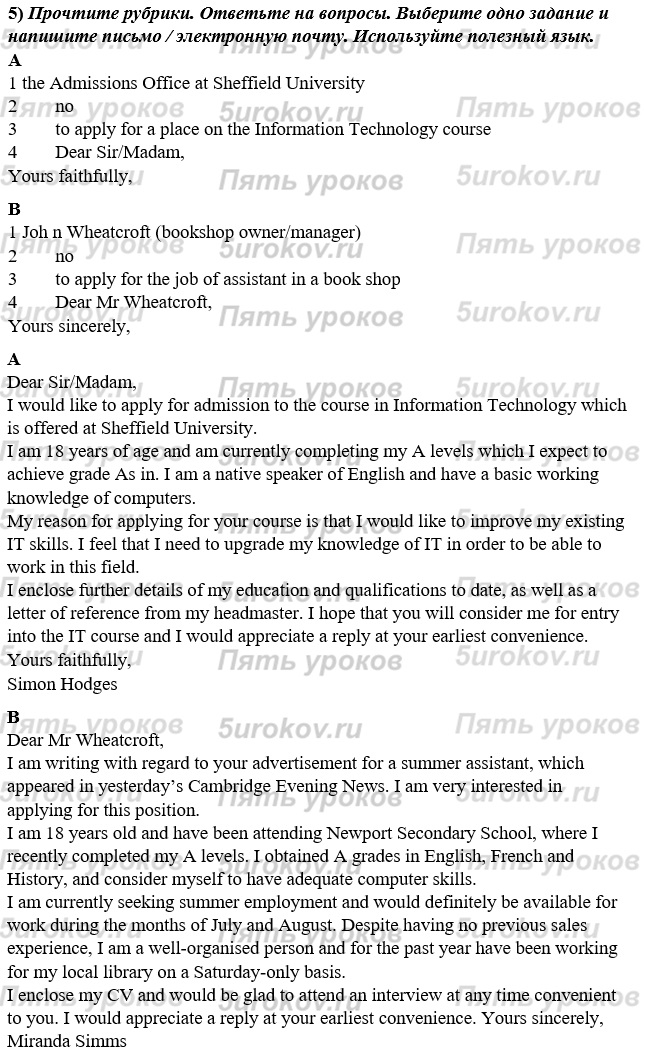 5) Прочтите рубрики. Ответьте на вопросы. Выберите одно задание и напишите письмо / электронную почту. Используйте полезный язык.

A

1 the Admissions Office at Sheffield University
2 no
3 to apply for a place on the Information Technology course
4 Dear Sir/Madam,
Yours faithfully,

B

1 Joh n Wheatcroft (bookshop owner/manager)
2 no
3 to apply for the job of assistant in a book shop
4 Dear Mr Wheatcroft,
Yours sincerely,

A

Dear Sir/Madam,

I would like to apply for admission to the course in Information Technology which is offered at Sheffield University.

I am 18 years of age and am currently completing my A levels which I expect to achieve grade As in. I am a native speaker of English and have a basic working knowledge of computers.

My reason for applying for your course is that I would like to improve my existing IT skills. I feel that I need to upgrade my knowledge of IT in order to be able to work in this field.

I enclose further details of my education and qualifications to date, as well as a letter of reference from my headmaster. I hope that you will consider me for entry into the IT course and I would appreciate a reply at your earliest convenience.

Yours faithfully,
Simon Hodges

B

Dear Mr Wheatcroft,

I am writing with regard to your advertisement for a summer assistant, which appeared in yesterday's Cambridge Evening News. I am very interested in applying for this position.

I am 18 years old and have been attending Newport Secondary School, where I recently completed my A levels. I obtained A grades in English, French and History, and consider myself to have adequate computer skills.

I am currently seeking summer employment and would definitely be available for work during the months of July and August. Despite having no previous sales experience, I am a well-organised person and for the past year have been working for my local library on a Saturday-only basis.

I enclose my CV and would be glad to attend an interview at any time convenient to you. I would appreciate a reply at your earliest convenience. Yours sincerely,
Miranda Simms

Пять уроков
5urokov.ru